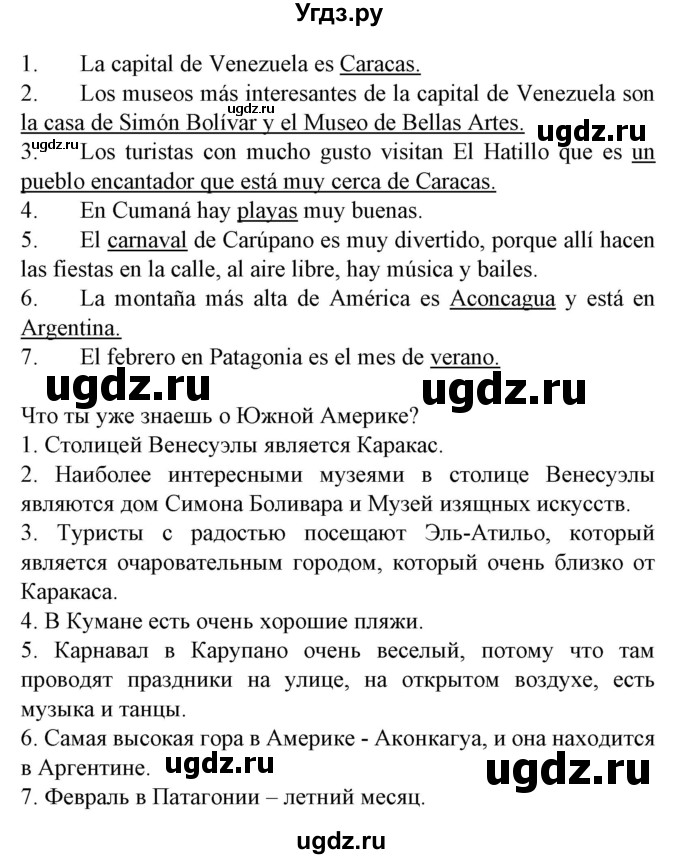 Угдз.ру

1. La capital de Venezuela es Caracas.
2. Los museos más interesantes de la capital de Venezuela son la casa de Simón Bolívar y el Museo de Bellas Artes.

ugdz.ru

ugdz.ru

ugdz.ru

3. Los turistas con mucho gusto visitan El Hatillo que es un pueblo encantador que está muy cerca de Caracas.
4. En Cumaná hay playas muy buenas.
5. El carnaval de Carúpano es muy divertido, porque allí hacen las fiestas en la calle, al aire libre, hay música y bailes.
6. La montaña más alta de América es Aconcagua y está en Argentina.
7. El febrero en Patagonia es el mes de verano.

ugdz.ru ugdz.ru

Что ты уже знаешь о Южной Америке?
1. Столицей Венесуэлы является Каракас.
2. Наиболее интересными музеями в столице Венесуэлы являются дом Симона Боливара и Музей изящных искусств.
3. Туристы с радостью посещают Эль-Атильо, который является очаровательным городом, который очень близко от Каракаса.
4. В Кумане есть очень хорошие пляжи.
5. Карнавал в Карупано очень веселый, потому что там проводят праздники на улице, на открытом воздухе, есть музыка и танцы.
6. Самая высокая гора в Америке - Аконкагуа, и она находится в Аргентине.

ugdz.ru ugdz.ru

7. Февраль в Патагонии – летний месяц.

ugdz.ru